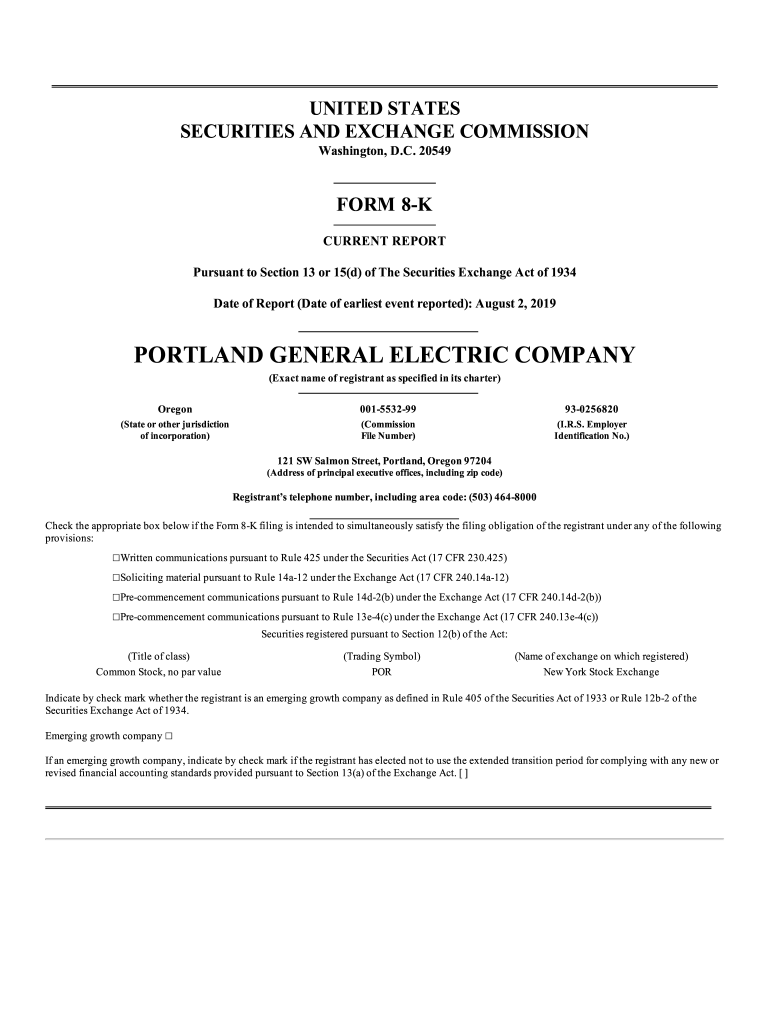 UNITED STATES
SECURITIES AND EXCHANGE COMMISSION
Washington, D.C. 20549

FORM 8-K

CURRENT REPORT

Pursuant to Section 13 or 15(d) of The Securities Exchange Act of 1934

Date of Report (Date of earliest event reported): August 2, 2019

PORTLAND GENERAL ELECTRIC COMPANY
(Exact name of registrant as specified in its charter)

| Oregon | 001-5532-99 | 93-0256820 |
|---|---|---|
| (State or other jurisdiction of incorporation) | (Commission File Number) | (I.R.S. Employer Identification No.) |

121 SW Salmon Street, Portland, Oregon 97204
(Address of principal executive offices, including zip code)

Registrant's telephone number, including area code: (503) 464-8000

Check the appropriate box below if the Form 8-K filing is intended to simultaneously satisfy the filing obligation of the registrant under any of the following provisions:

☐Written communications pursuant to Rule 425 under the Securities Act (17 CFR 230.425)

☐Soliciting material pursuant to Rule 14a-12 under the Exchange Act (17 CFR 240.14a-12)

☐Pre-commencement communications pursuant to Rule 14d-2(b) under the Exchange Act (17 CFR 240.14d-2(b))

☐Pre-commencement communications pursuant to Rule 13e-4(c) under the Exchange Act (17 CFR 240.13e-4(c))

Securities registered pursuant to Section 12(b) of the Act:

| (Title of class) | (Trading Symbol) | (Name of exchange on which registered) |
|---|---|---|
| Common Stock, no par value | POR | New York Stock Exchange |

Indicate by check mark whether the registrant is an emerging growth company as defined in Rule 405 of the Securities Act of 1933 or Rule 12b-2 of the Securities Exchange Act of 1934.

Emerging growth company ☐

If an emerging growth company, indicate by check mark if the registrant has elected not to use the extended transition period for complying with any new or revised financial accounting standards provided pursuant to Section 13(a) of the Exchange Act. [ ]